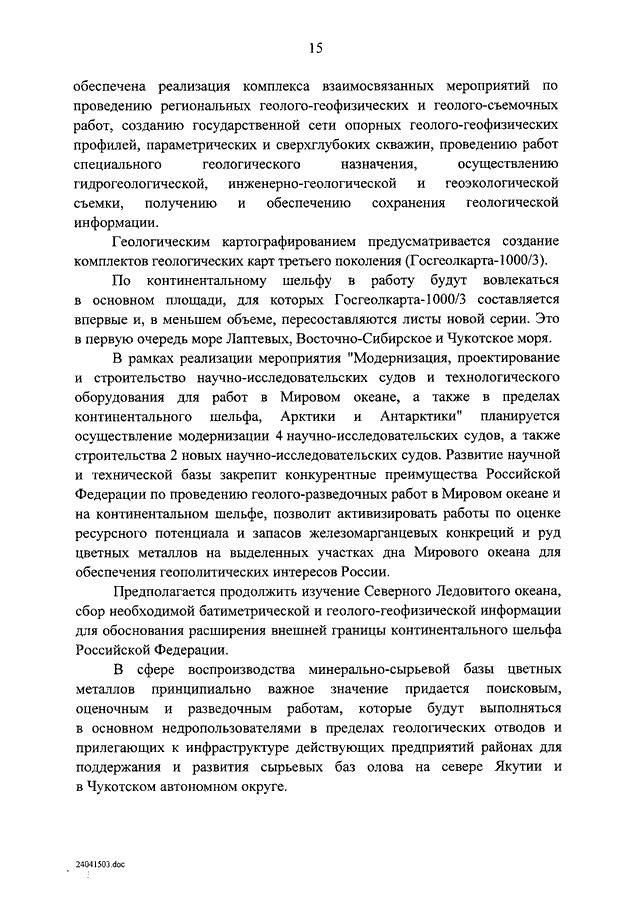 15

обеспечена реализация комплекса взаимосвязанных мероприятий по проведению региональных геолого-геофизических и геолого-съемочных работ, созданию государственной сети опорных геолого-геофизических профилей, параметрических и сверхглубоких скважин, проведению работ специального геологического назначения, осуществлению гидрогеологической, инженерно-геологической и геоэкологической съемки, получению и обеспечению сохранения геологической информации.

Геологическим картографированием предусматривается создание комплектов геологических карт третьего поколения (Госгеолкарта-1000/3).

По континентальному шельфу в работу будут вовлекаться в основном площади, для которых Госгеолкарта-1000/3 составляется впервые и, в меньшем объеме, пересоставляются листы новой серии. Это в первую очередь море Лаптевых, Восточно-Сибирское и Чукотское моря.

В рамках реализации мероприятия "Модернизация, проектирование и строительство научно-исследовательских судов и технологического оборудования для работ в Мировом океане, а также в пределах континентального шельфа, Арктики и Антарктики" планируется осуществление модернизации 4 научно-исследовательских судов, а также строительства 2 новых научно-исследовательских судов. Развитие научной и технической базы закрепит конкурентные преимущества Российской Федерации по проведению геолого-разведочных работ в Мировом океане и на континентальном шельфе, позволит активизировать работы по оценке ресурсного потенциала и запасов железомарганцевых конкреций и руд цветных металлов на выделенных участках дна Мирового океана для обеспечения геополитических интересов России.

Предполагается продолжить изучение Северного Ледовитого океана, сбор необходимой батиметрической и геолого-геофизической информации для обоснования расширения внешней границы континентального шельфа Российской Федерации.

В сфере воспроизводства минерально-сырьевой базы цветных металлов принципиально важное значение придается поисковым, оценочным и разведочным работам, которые будут выполняться в основном недропользователями в пределах геологических отводов и прилегающих к инфраструктуре действующих предприятий районах для поддержания и развития сырьевых баз олова на севере Якутии и в Чукотском автономном округе.

24041503.doc